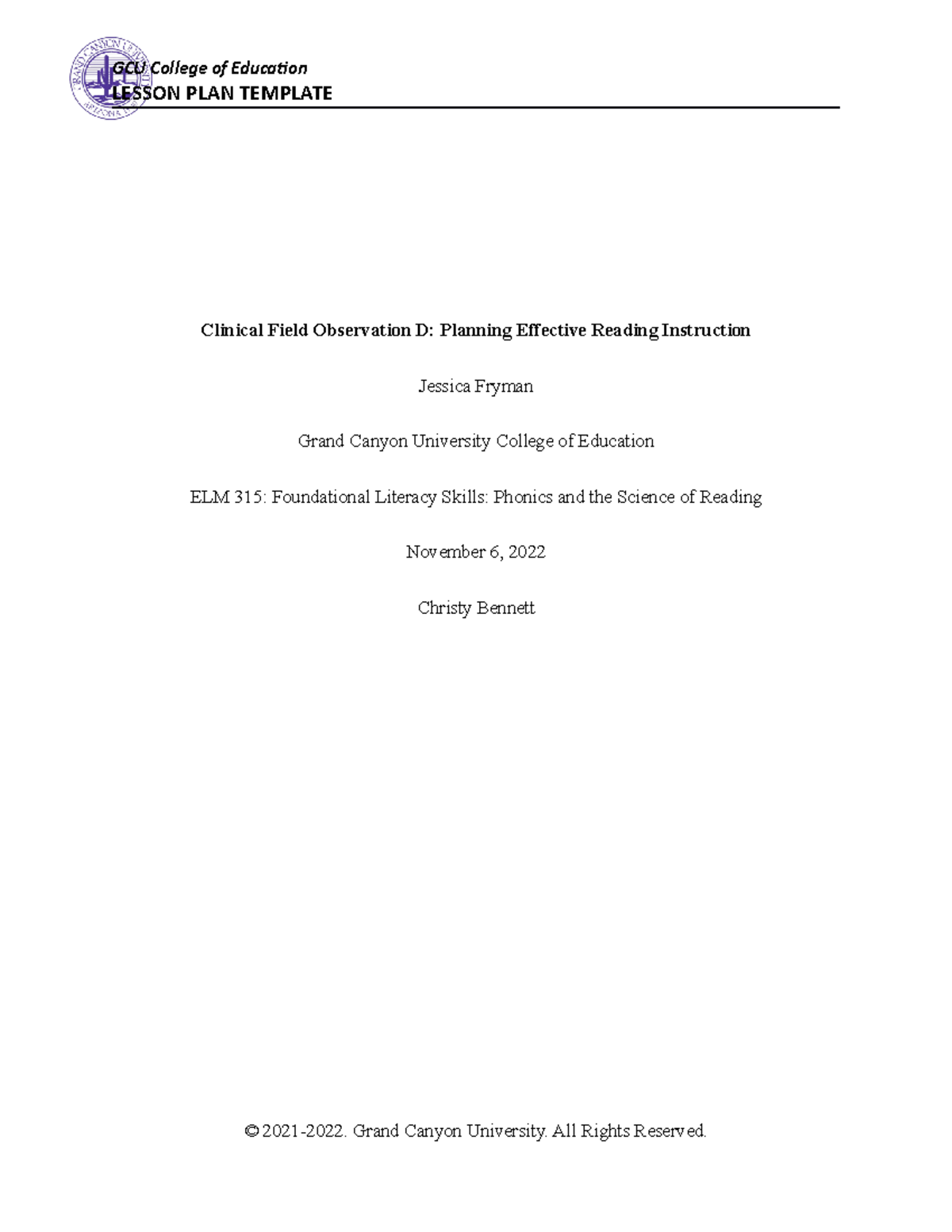 GCU College of Education
LESSON PLAN TEMPLATE

Clinical Field Observation D: Planning Effective Reading Instruction

Jessica Fryman

Grand Canyon University College of Education

ELM 315: Foundational Literacy Skills: Phonics and the Science of Reading

November 6, 2022

Christy Bennett

© 2021-2022. Grand Canyon University. All Rights Reserved.